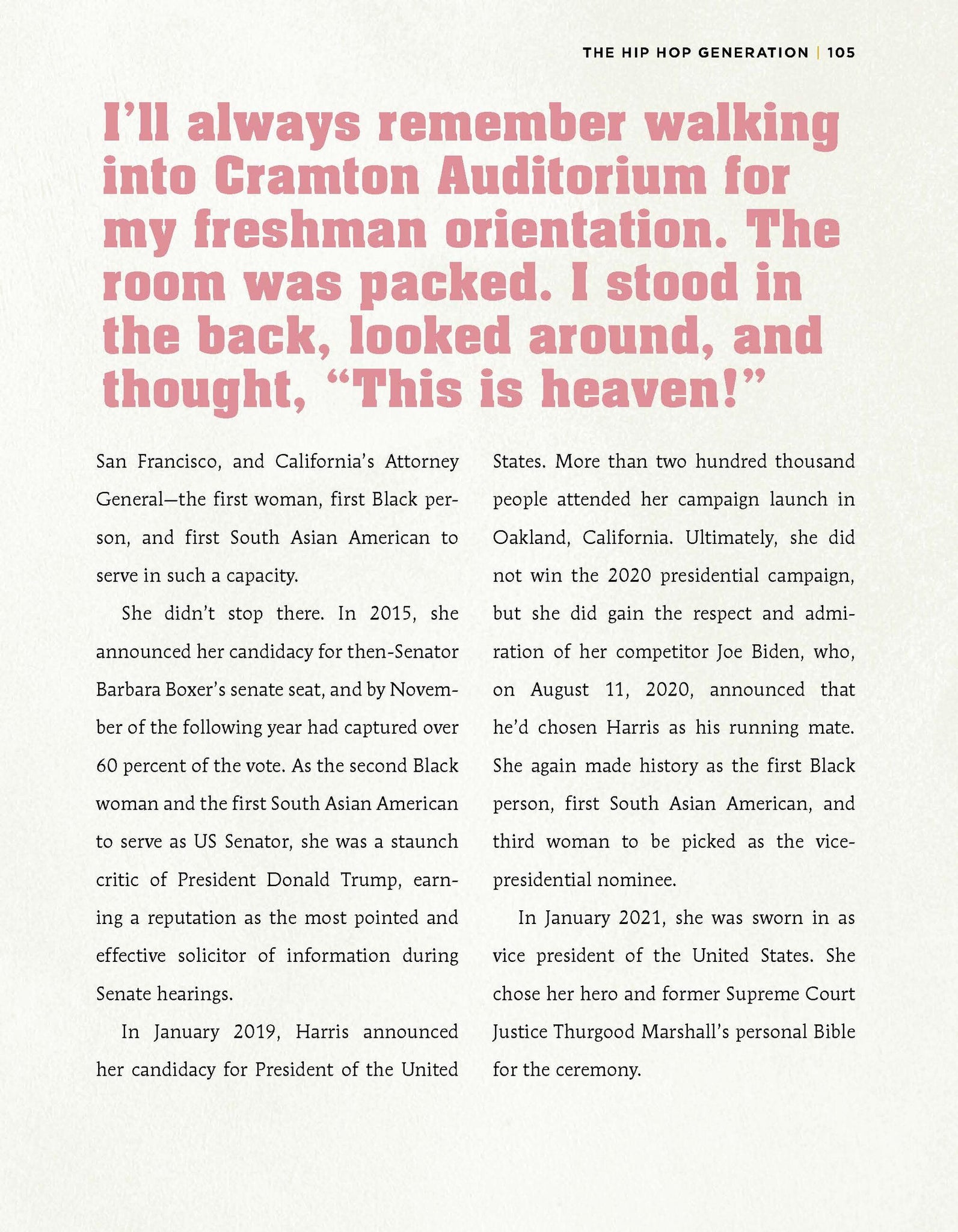 THE HIP HOP GENERATION | 105

I'll always remember walking into Cramton Auditorium for my freshman orientation. The room was packed. I stood in the back, looked around, and thought, "This is heaven!"

San Francisco, and California's Attorney General—the first woman, first Black person, and first South Asian American to serve in such a capacity.

She didn't stop there. In 2015, she announced her candidacy for then-Senator Barbara Boxer's senate seat, and by November of the following year had captured over 60 percent of the vote. As the second Black woman and the first South Asian American to serve as US Senator, she was a staunch critic of President Donald Trump, earning a reputation as the most pointed and effective solicitor of information during Senate hearings.

In January 2019, Harris announced her candidacy for President of the United States. More than two hundred thousand people attended her campaign launch in Oakland, California. Ultimately, she did not win the 2020 presidential campaign, but she did gain the respect and admiration of her competitor Joe Biden, who, on August 11, 2020, announced that he'd chosen Harris as his running mate. She again made history as the first Black person, first South Asian American, and third woman to be picked as the vice-presidential nominee.

In January 2021, she was sworn in as vice president of the United States. She chose her hero and former Supreme Court Justice Thurgood Marshall's personal Bible for the ceremony.